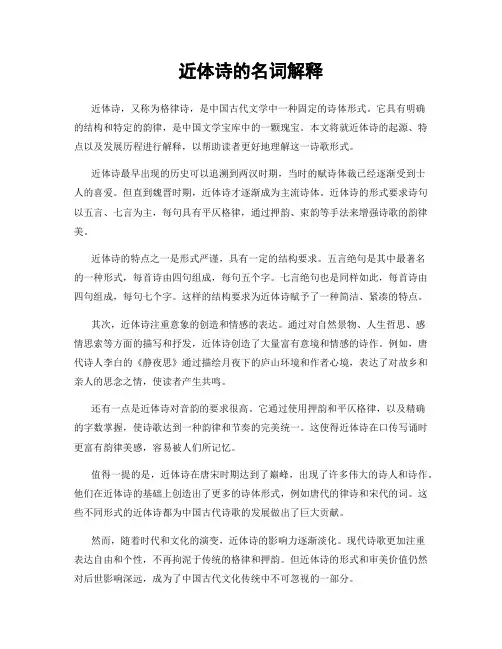 近体诗的名词解释

近体诗，又称为格律诗，是中国古代文学中一种固定的诗体形式。它具有明确的结构和特定的韵律，是中国文学宝库中的一颗瑰宝。本文将就近体诗的起源、特点以及发展历程进行解释，以帮助读者更好地理解这一诗歌形式。

近体诗最早出现的历史可以追溯到两汉时期，当时的赋诗体裁已经逐渐受到士人的喜爱。但直到魏晋时期，近体诗才逐渐成为主流诗体。近体诗的形式要求诗句以五言、七言为主，每句具有平仄格律，通过押韵、束韵等手法来增强诗歌的韵律美。

近体诗的特点之一是形式严谨，具有一定的结构要求。五言绝句是其中最著名的一种形式，每首诗由四句组成，每句五个字。七言绝句也是同样如此，每首诗由四句组成，每句七个字。这样的结构要求为近体诗赋予了一种简洁、紧凑的特点。

其次，近体诗注重意象的创造和情感的表达。通过对自然景物、人生哲思、感情思索等方面的描写和抒发，近体诗创造了大量富有意境和情感的诗作。例如，唐代诗人李白的《静夜思》通过描绘月夜下的庐山环境和作者心境，表达了对故乡和亲人的思念之情，使读者产生共鸣。

还有一点是近体诗对音韵的要求很高。它通过使用押韵和平仄格律，以及精确的字数掌握，使诗歌达到一种韵律和节奏的完美统一。这使得近体诗在口传写诵时更富有韵律美感，容易被人们所记忆。

值得一提的是，近体诗在唐宋时期达到了巅峰，出现了许多伟大的诗人和诗作。他们在近体诗的基础上创造出了更多的诗体形式，例如唐代的律诗和宋代的词。这些不同形式的近体诗都为中国古代诗歌的发展做出了巨大贡献。

然而，随着时代和文化的演变，近体诗的影响力逐渐淡化。现代诗歌更加注重表达自由和个性，不再拘泥于传统的格律和押韵。但近体诗的形式和审美价值仍然对后世影响深远，成为了中国古代文化传统中不可忽视的一部分。